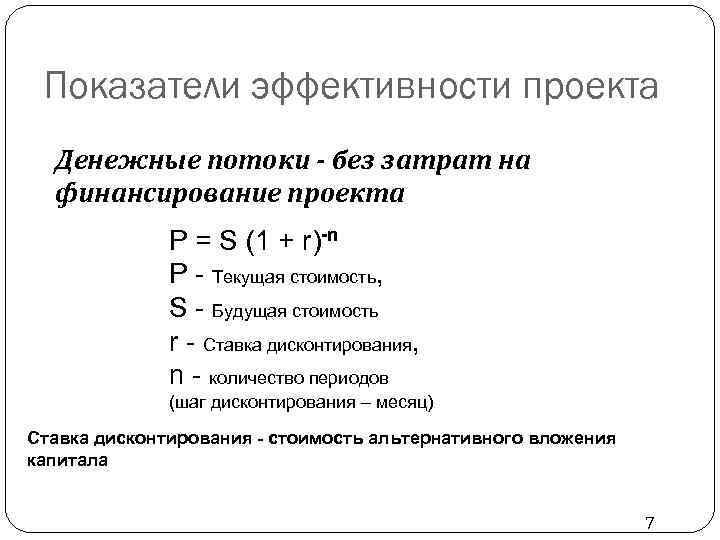 Показатели эффективности проекта

Денежные потоки - без затрат на финансирование проекта

$P = S (1 + r)^{-n}$

P - Текущая стоимость,

S - Будущая стоимость

r - Ставка дисконтирования,

n - количество периодов (шаг дисконтирования – месяц)

Ставка дисконтирования - стоимость альтернативного вложения капитала

7